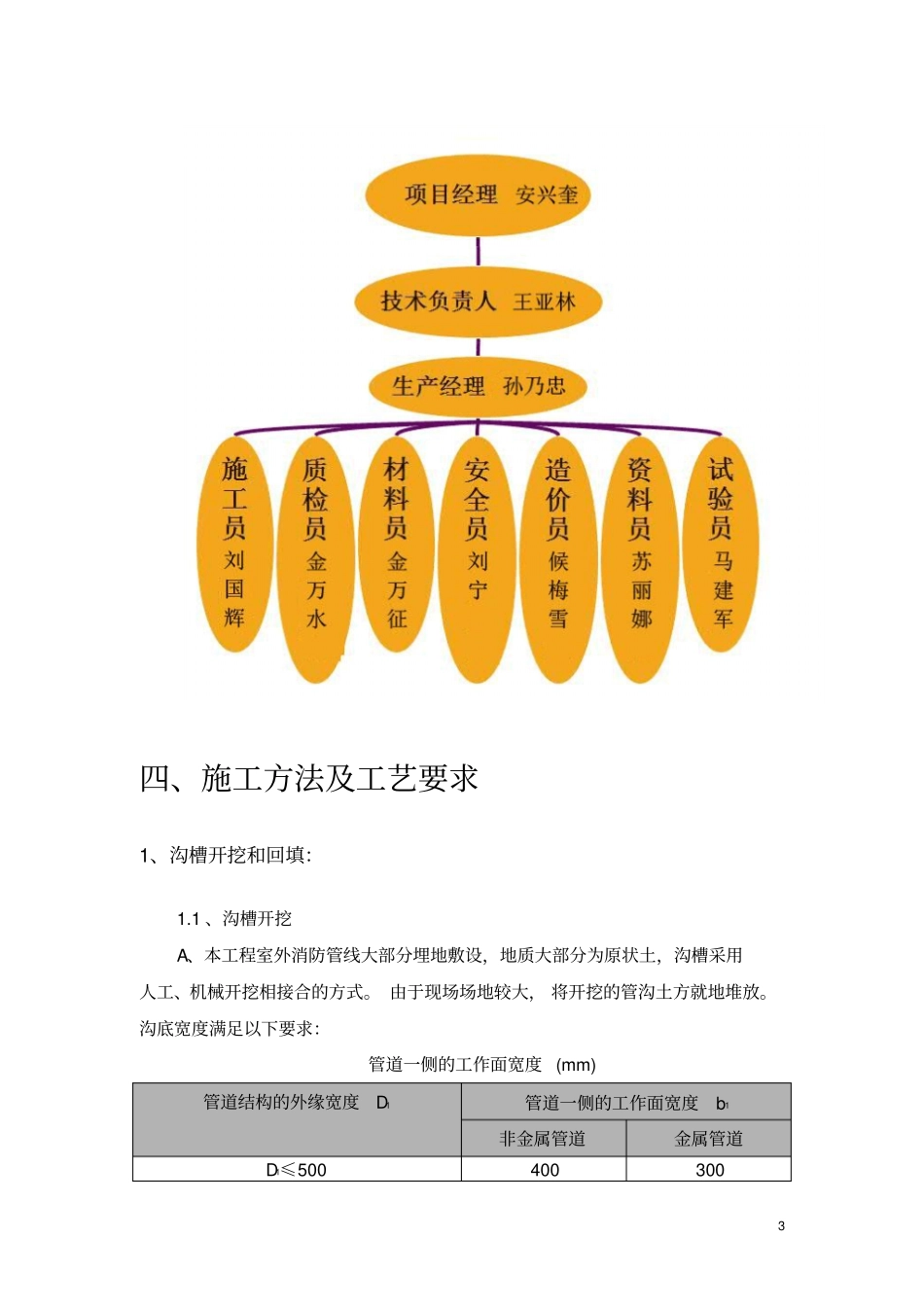 项目经理 安兴奎

技术负责人 王亚林

生产经理 孙乃忠

施工员 刘国辉

质检员 金万水

材料员 金万征

安全员 刘宁

造价员 候梅雪

资料员 苏丽娜

试验员 马建军

四、施工方法及工艺要求

1、沟槽开挖和回填:

1.1 、沟槽开挖

A、本工程室外消防管线大部分埋地敷设，地质大部分为原状土，沟槽采用人工、机械开挖相接合的方式。 由于现场场地较大， 将开挖的管沟土方就地堆放。沟底宽度满足以下要求:

管道一侧的工作面宽度 (mm)

| 管道结构的外缘宽度 $D_1$ | 管道一侧的工作面宽度 $b_1$ | |
|---|---|---|
| | 非金属管道 | 金属管道 |
| $D_1 \leqslant 500$ | 400 | 300 |

3